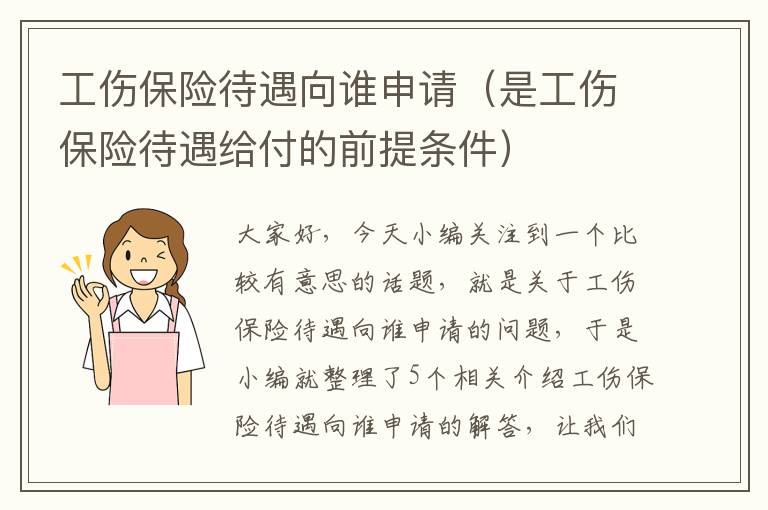 工伤保险待遇向谁申请（是工伤保险待遇给付的前提条件）

大家好，今天小编关注到一个比较有意思的话题，就是关于工伤保险待遇向谁申请的问题，于是小编就整理了5个相关介绍工伤保险待遇向谁申请的解答，让我们